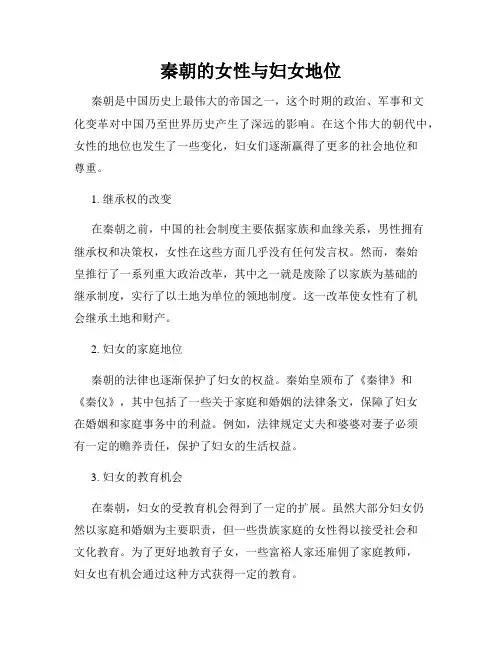 秦朝的女性与妇女地位

秦朝是中国历史上最伟大的帝国之一，这个时期的政治、军事和文化变革对中国乃至世界历史产生了深远的影响。在这个伟大的朝代中，女性的地位也发生了一些变化，妇女们逐渐赢得了更多的社会地位和尊重。

1. 继承权的改变

在秦朝之前，中国的社会制度主要依据家族和血缘关系，男性拥有继承权和决策权，女性在这些方面几乎没有任何发言权。然而，秦始皇推行了一系列重大政治改革，其中之一就是废除了以家族为基础的继承制度，实行了以土地为单位的领地制度。这一改革使女性有了机会继承土地和财产。

2. 妇女的家庭地位

秦朝的法律也逐渐保护了妇女的权益。秦始皇颁布了《秦律》和《秦仪》，其中包括了一些关于家庭和婚姻的法律条文，保障了妇女在婚姻和家庭事务中的利益。例如，法律规定丈夫和婆婆对妻子必须有一定的赡养责任，保护了妇女的生活权益。

3. 妇女的教育机会

在秦朝，妇女的受教育机会得到了一定的扩展。虽然大部分妇女仍然以家庭和婚姻为主要职责，但一些贵族家庭的女性得以接受社会和文化教育。为了更好地教育子女，一些富裕人家还雇佣了家庭教师，妇女也有机会通过这种方式获得一定的教育。